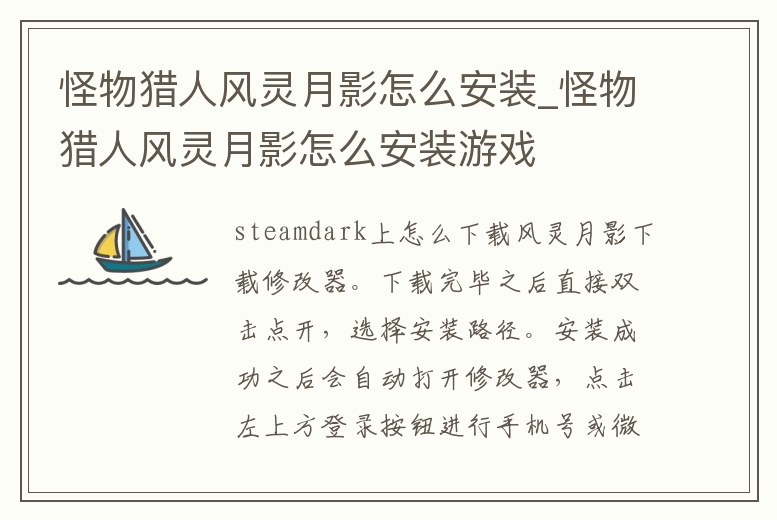 怪物猎人风灵月影怎么安装_怪物猎人风灵月影怎么安装游戏

steamdark上怎么下载风灵月影下载修改器。下载完毕之后直接双击点开，选择安装路径。安装成功之后会自动打开修改器，点击左上方登录按钮进行手机号或微